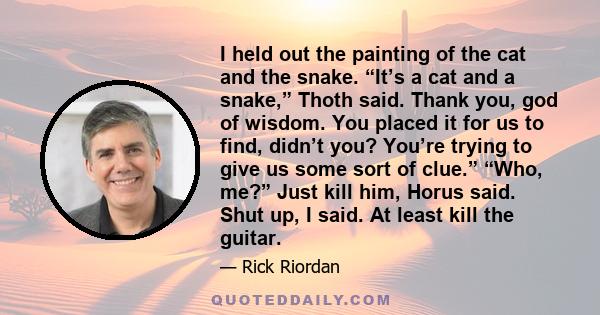 I held out the painting of the cat and the snake. “It’s a cat and a snake,” Thoth said. Thank you, god of wisdom. You placed it for us to find, didn’t you? You’re trying to give us some sort of clue.” “Who, me?” Just kill him, Horus said. Shut up, I said. At least kill the guitar.

— Rick Riordan

QUOTEDDAILY.COM